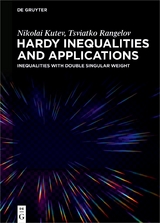 DE GRUYTER

Nikolai Kutev, Tsviatko Rangelov

HARDY INEQUALITIES AND APPLICATIONS

INEQUALITIES WITH DOUBLE SINGULAR WEIGHT

DE G